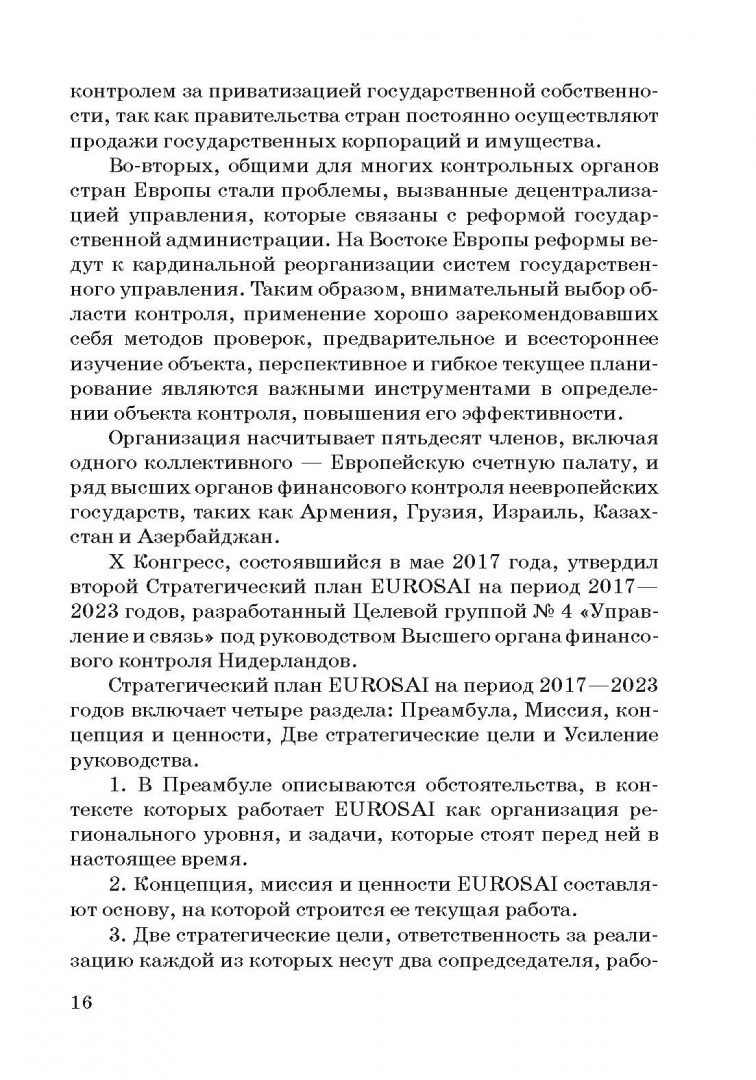 контролем за приватизацией государственной собственности, так как правительства стран постоянно осуществляют продажи государственных корпораций и имущества.

Во-вторых, общими для многих контрольных органов стран Европы стали проблемы, вызванные децентрализацией управления, которые связаны с реформой государственной администрации. На Востоке Европы реформы ведут к кардинальной реорганизации систем государственного управления. Таким образом, внимательный выбор области контроля, применение хорошо зарекомендовавших себя методов проверок, предварительное и всестороннее изучение объекта, перспективное и гибкое текущее планирование являются важными инструментами в определении объекта контроля, повышения его эффективности.

Организация насчитывает пятьдесят членов, включая одного коллективного — Европейскую счетную палату, и ряд высших органов финансового контроля неевропейских государств, таких как Армения, Грузия, Израиль, Казахстан и Азербайджан.

X Конгресс, состоявшийся в мае 2017 года, утвердил второй Стратегический план EUROSAI на период 2017—2023 годов, разработанный Целевой группой № 4 «Управление и связь» под руководством Высшего органа финансового контроля Нидерландов.

Стратегический план EUROSAI на период 2017—2023 годов включает четыре раздела: Преамбула, Миссия, концепция и ценности, Две стратегические цели и Усиление руководства.

1. В Преамбуле описываются обстоятельства, в контексте которых работает EUROSAI как организация регионального уровня, и задачи, которые стоят перед ней в настоящее время.

2. Концепция, миссия и ценности EUROSAI составляют основу, на которой строится ее текущая работа.

3. Две стратегические цели, ответственность за реализацию каждой из которых несут два сопредседателя, рабо-

16